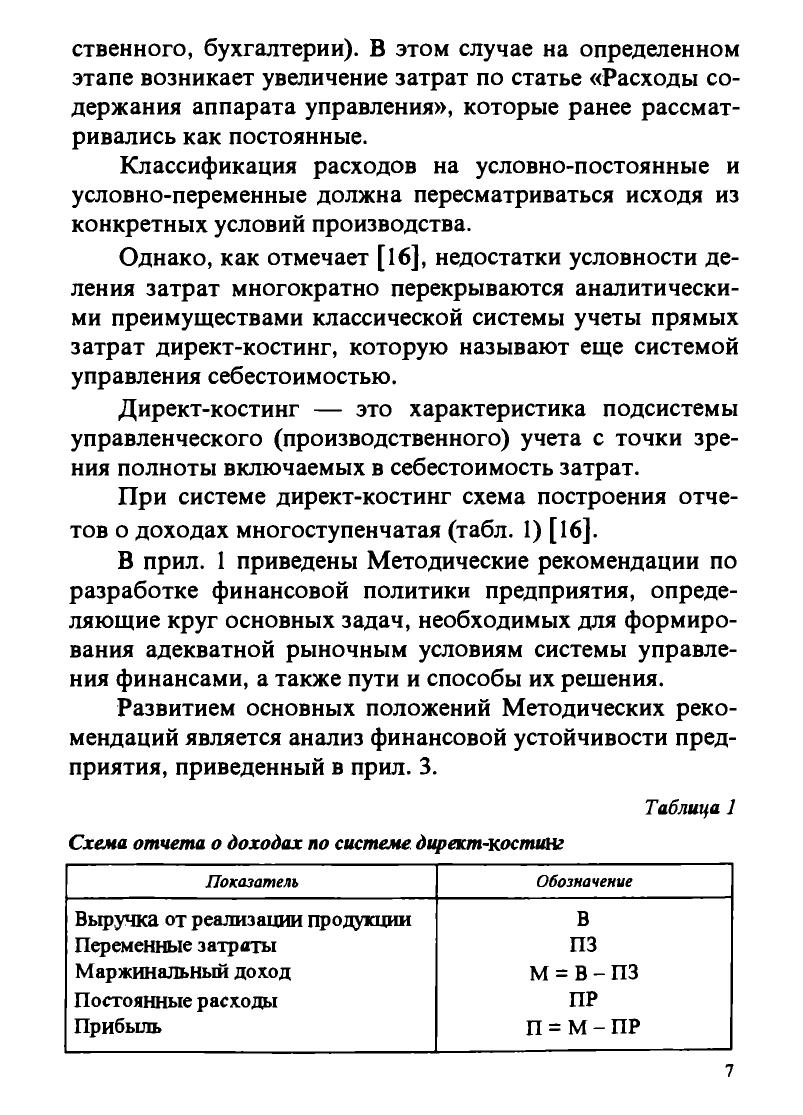 ственного, бухгалтерии). В этом случае на определенном этапе возникает увеличение затрат по статье «Расходы содержания аппарата управления», которые ранее рассматривались как постоянные.

Классификация расходов на условно-постоянные и условно-переменные должна пересматриваться исходя из конкретных условий производства.

Однако, как отмечает [16], недостатки условности деления затрат многократно перекрываются аналитическими преимуществами классической системы учеты прямых затрат директ-костинг, которую называют еще системой управления себестоимостью.

Директ-костинг — это характеристика подсистемы управленческого (производственного) учета с точки зрения полноты включаемых в себестоимость затрат.

При системе директ-костинг схема построения отчетов о доходах многоступенчатая (табл. 1) [16].

В прил. 1 приведены Методические рекомендации по разработке финансовой политики предприятия, определяющие круг основных задач, необходимых для формирования адекватной рыночным условиям системы управления финансами, а также пути и способы их решения.

Развитием основных положений Методических рекомендаций является анализ финансовой устойчивости предприятия, приведенный в прил. 3.

Таблица 1

Схема отчета о доходах по системе директ-костинг

| Показатель | Обозначение |
|---|---|
| Выручка от реализации продукции | В |
| Переменные затраты | ПЗ |
| Маржинальный доход | М = В – ПЗ |
| Постоянные расходы | ПР |
| Прибыль | П = М – ПР |

7